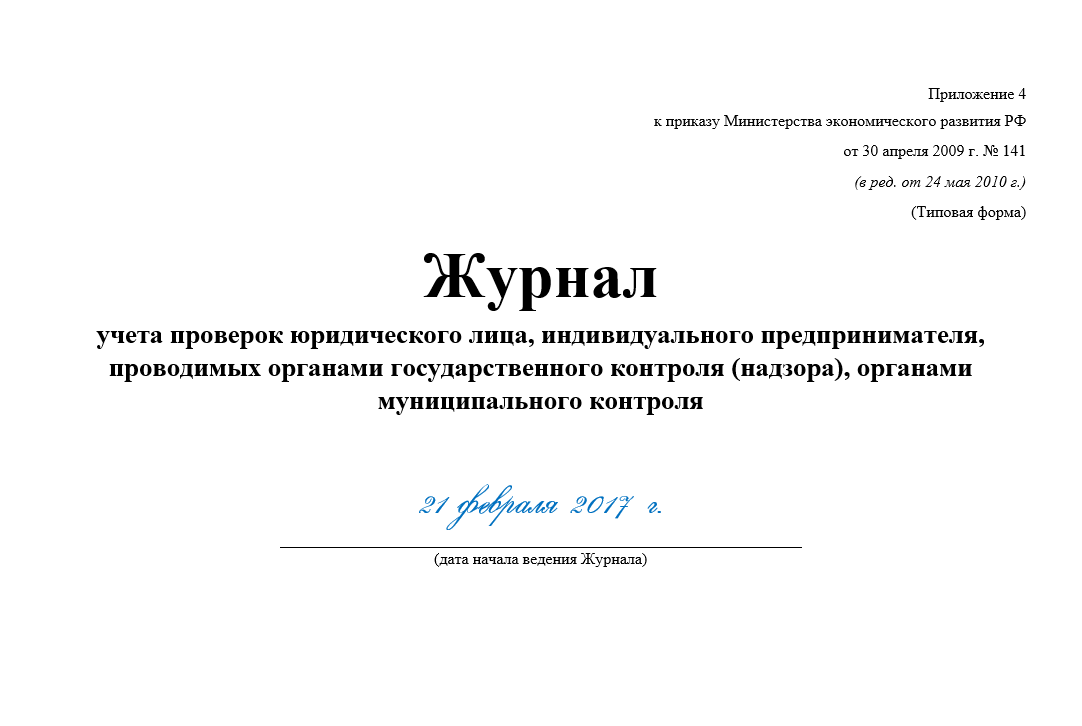 Приложение 4
к приказу Министерства экономического развития РФ
от 30 апреля 2009 г. № 141
(в ред. от 24 мая 2010 г.)
(Типовая форма)

Журнал
учета проверок юридического лица, индивидуального предпринимателя, проводимых органами государственного контроля (надзора), органами муниципального контроля

21 февраля 2017 г.
(дата начала ведения Журнала)